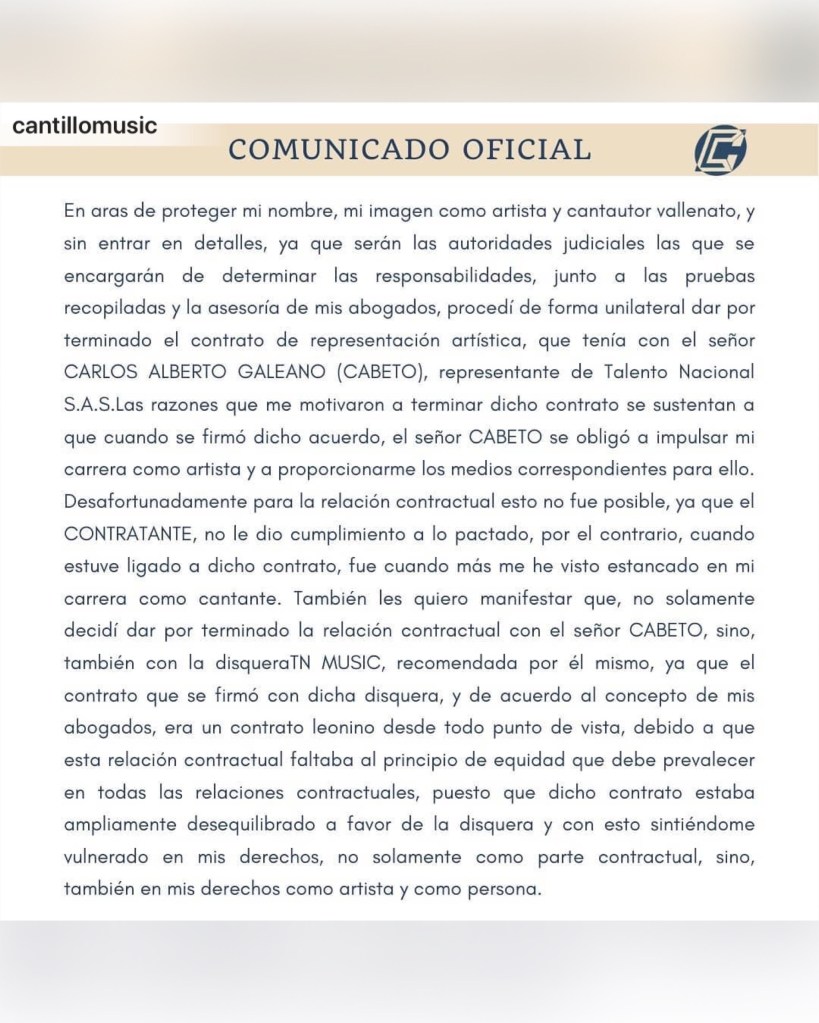 cantillomusic

COMUNICADO OFICIAL

En aras de proteger mi nombre, mi imagen como artista y cantautor vallenato, y sin entrar en detalles, ya que serán las autoridades judiciales las que se encargarán de determinar las responsabilidades, junto a las pruebas recopiladas y la asesoría de mis abogados, procedí de forma unilateral dar por terminado el contrato de representación artística, que tenía con el señor CARLOS ALBERTO GALEANO (CABETO), representante de Talento Nacional S.A.S.Las razones que me motivaron a terminar dicho contrato se sustentan a que cuando se firmó dicho acuerdo, el señor CABETO se obligó a impulsar mi carrera como artista y a proporcionarme los medios correspondientes para ello. Desafortunadamente para la relación contractual esto no fue posible, ya que el CONTRATANTE, no le dio cumplimiento a lo pactado, por el contrario, cuando estuve ligado a dicho contrato, fue cuando más me he visto estancado en mi carrera como cantante. También les quiero manifestar que, no solamente decidí dar por terminado la relación contractual con el señor CABETO, sino, también con la disqueraTN MUSIC, recomendada por él mismo, ya que el contrato que se firmó con dicha disquera, y de acuerdo al concepto de mis abogados, era un contrato leonino desde todo punto de vista, debido a que esta relación contractual faltaba al principio de equidad que debe prevalecer en todas las relaciones contractuales, puesto que dicho contrato estaba ampliamente desequilibrado a favor de la disquera y con esto sintiéndome vulnerado en mis derechos, no solamente como parte contractual, sino, también en mis derechos como artista y como persona.